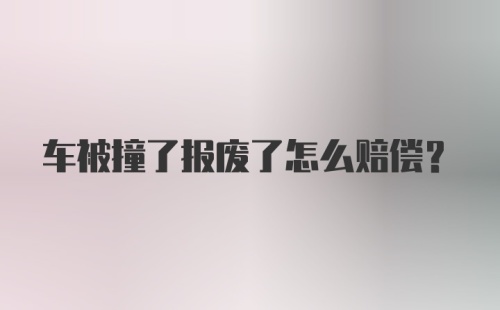 车被撞了报废了怎么赔偿?